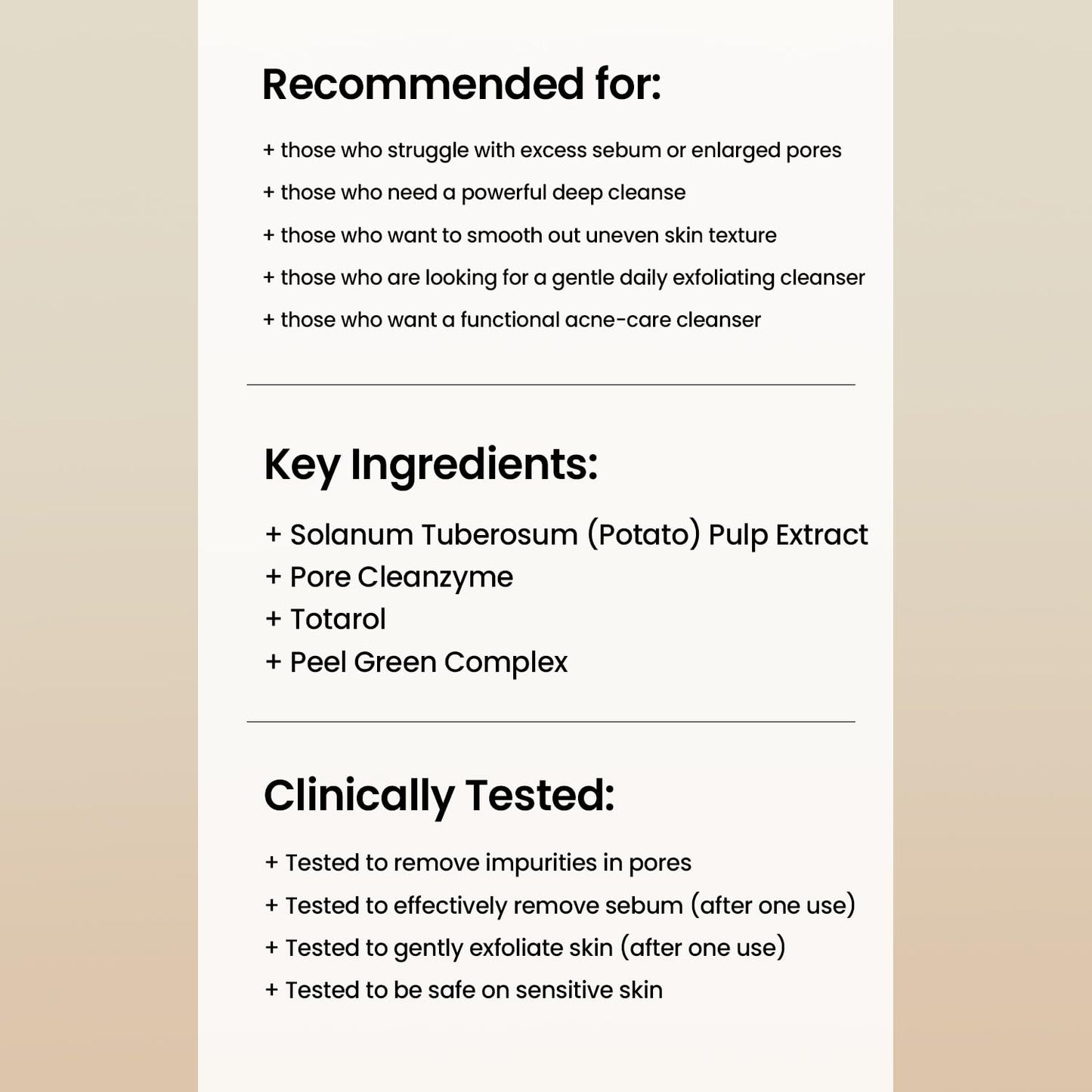 Recommended for:

+ those who struggle with excess sebum or enlarged pores
+ those who need a powerful deep cleanse
+ those who want to smooth out uneven skin texture
+ those who are looking for a gentle daily exfoliating cleanser
+ those who want a functional acne-care cleanser

Key Ingredients:

+ Solanum Tuberosum (Potato) Pulp Extract
+ Pore Cleanzyme
+ Totarol
+ Peel Green Complex

Clinically Tested:

+ Tested to remove impurities in pores
+ Tested to effectively remove sebum (after one use)
+ Tested to gently exfoliate skin (after one use)
+ Tested to be safe on sensitive skin